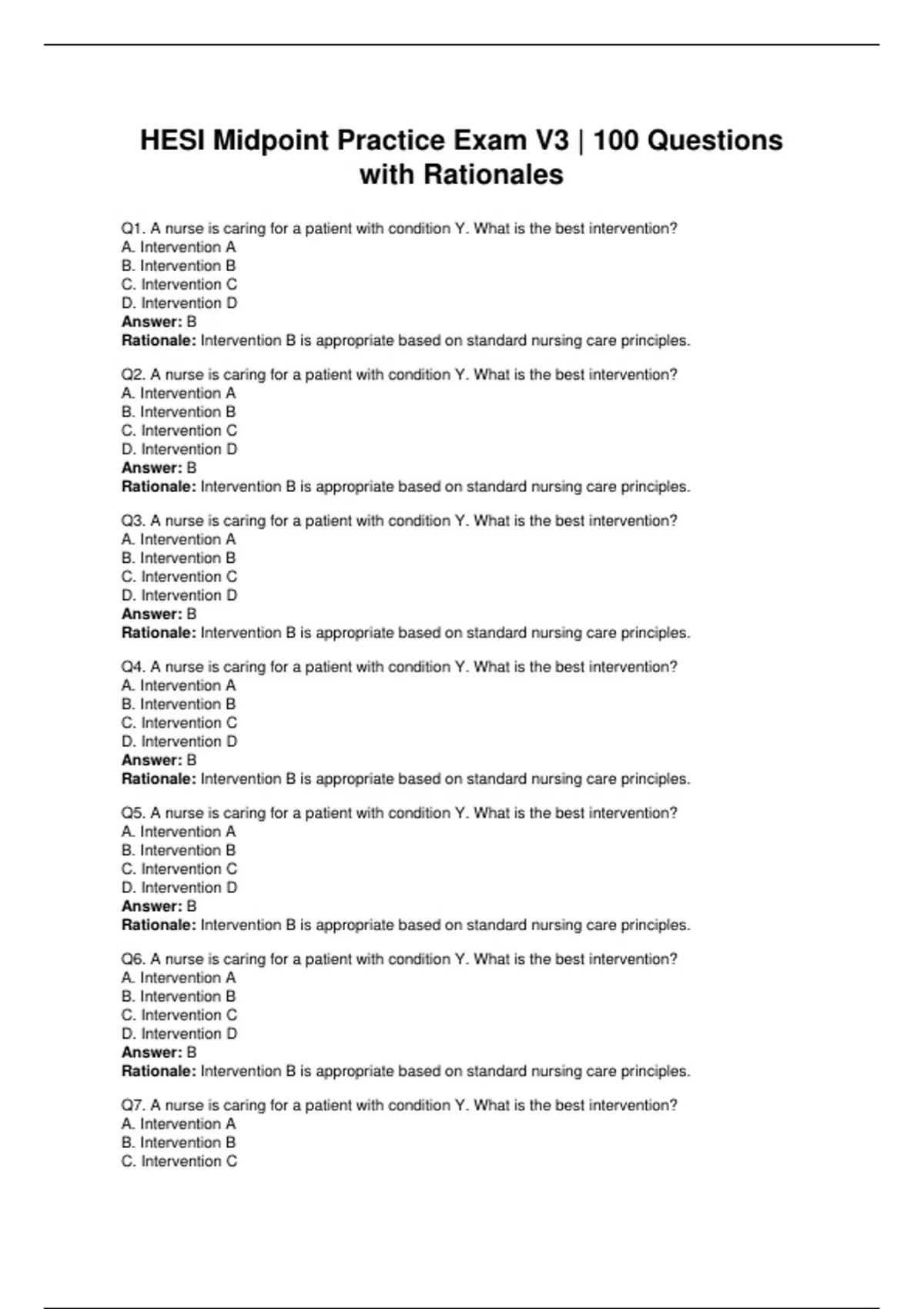 HESI Midpoint Practice Exam V3 | 100 Questions with Rationales

Q1. A nurse is caring for a patient with condition Y. What is the best intervention?
A. Intervention A
B. Intervention B
C. Intervention C
D. Intervention D
Answer: B
Rationale: Intervention B is appropriate based on standard nursing care principles.

Q2. A nurse is caring for a patient with condition Y. What is the best intervention?
A. Intervention A
B. Intervention B
C. Intervention C
D. Intervention D
Answer: B
Rationale: Intervention B is appropriate based on standard nursing care principles.

Q3. A nurse is caring for a patient with condition Y. What is the best intervention?
A. Intervention A
B. Intervention B
C. Intervention C
D. Intervention D
Answer: B
Rationale: Intervention B is appropriate based on standard nursing care principles.

Q4. A nurse is caring for a patient with condition Y. What is the best intervention?
A. Intervention A
B. Intervention B
C. Intervention C
D. Intervention D
Answer: B
Rationale: Intervention B is appropriate based on standard nursing care principles.

Q5. A nurse is caring for a patient with condition Y. What is the best intervention?
A. Intervention A
B. Intervention B
C. Intervention C
D. Intervention D
Answer: B
Rationale: Intervention B is appropriate based on standard nursing care principles.

Q6. A nurse is caring for a patient with condition Y. What is the best intervention?
A. Intervention A
B. Intervention B
C. Intervention C
D. Intervention D
Answer: B
Rationale: Intervention B is appropriate based on standard nursing care principles.

Q7. A nurse is caring for a patient with condition Y. What is the best intervention?
A. Intervention A
B. Intervention B
C. Intervention C